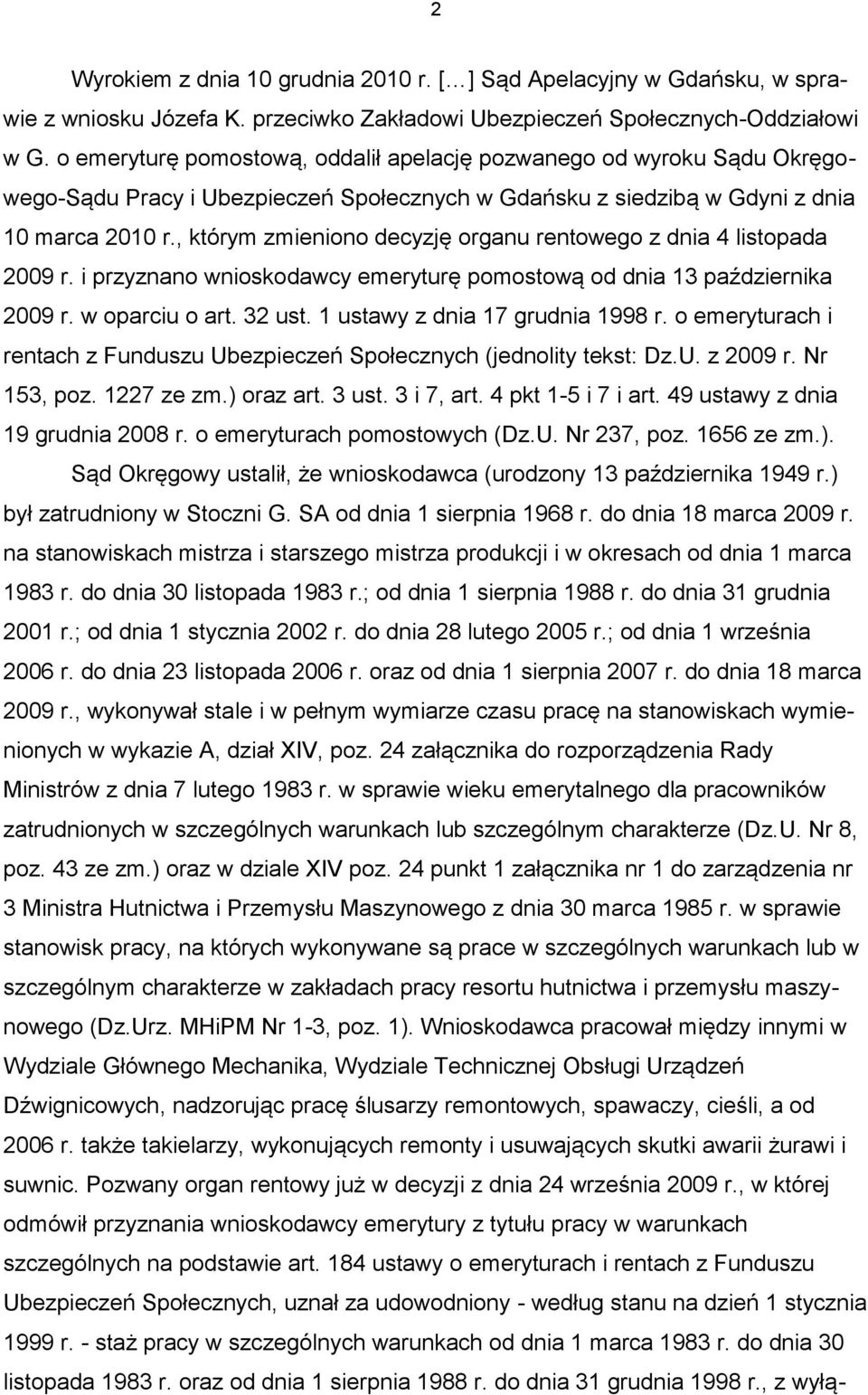 2

Wyrokiem z dnia 10 grudnia 2010 r. […] Sąd Apelacyjny w Gdańsku, w sprawie z wniosku Józefa K. przeciwko Zakładowi Ubezpieczeń Społecznych-Oddziałowi w G. o emeryturę pomostową, oddalił apelację pozwanego od wyroku Sądu Okręgowego-Sądu Pracy i Ubezpieczeń Społecznych w Gdańsku z siedzibą w Gdyni z dnia 10 marca 2010 r., którym zmieniono decyzję organu rentowego z dnia 4 listopada 2009 r. i przyznano wnioskodawcy emeryturę pomostową od dnia 13 października 2009 r. w oparciu o art. 32 ust. 1 ustawy z dnia 17 grudnia 1998 r. o emeryturach i rentach z Funduszu Ubezpieczeń Społecznych (jednolity tekst: Dz.U. z 2009 r. Nr 153, poz. 1227 ze zm.) oraz art. 3 ust. 3 i 7, art. 4 pkt 1-5 i 7 i art. 49 ustawy z dnia 19 grudnia 2008 r. o emeryturach pomostowych (Dz.U. Nr 237, poz. 1656 ze zm.).

Sąd Okręgowy ustalił, że wnioskodawca (urodzony 13 października 1949 r.) był zatrudniony w Stoczni G. SA od dnia 1 sierpnia 1968 r. do dnia 18 marca 2009 r. na stanowiskach mistrza i starszego mistrza produkcji i w okresach od dnia 1 marca 1983 r. do dnia 30 listopada 1983 r.; od dnia 1 sierpnia 1988 r. do dnia 31 grudnia 2001 r.; od dnia 1 stycznia 2002 r. do dnia 28 lutego 2005 r.; od dnia 1 września 2006 r. do dnia 23 listopada 2006 r. oraz od dnia 1 sierpnia 2007 r. do dnia 18 marca 2009 r., wykonywał stale i w pełnym wymiarze czasu pracę na stanowiskach wymienionych w wykazie A, dział XIV, poz. 24 załącznika do rozporządzenia Rady Ministrów z dnia 7 lutego 1983 r. w sprawie wieku emerytalnego dla pracowników zatrudnionych w szczególnych warunkach lub szczególnym charakterze (Dz.U. Nr 8, poz. 43 ze zm.) oraz w dziale XIV poz. 24 punkt 1 załącznika nr 1 do zarządzenia nr 3 Ministra Hutnictwa i Przemysłu Maszynowego z dnia 30 marca 1985 r. w sprawie stanowisk pracy, na których wykonywane są prace w szczególnych warunkach lub w szczególnym charakterze w zakładach pracy resortu hutnictwa i przemysłu maszynowego (Dz.Urz. MHiPM Nr 1-3, poz. 1). Wnioskodawca pracował między innymi w Wydziale Głównego Mechanika, Wydziale Technicznej Obsługi Urządzeń Dźwignicowych, nadzorując pracę ślusarzy remontowych, spawaczy, cieśli, a od 2006 r. także takielarzy, wykonujących remonty i usuwających skutki awarii żurawi i suwnic. Pozwany organ rentowy już w decyzji z dnia 24 września 2009 r., w której odmówił przyznania wnioskodawcy emerytury z tytułu pracy w warunkach szczególnych na podstawie art. 184 ustawy o emeryturach i rentach z Funduszu Ubezpieczeń Społecznych, uznał za udowodniony - według stanu na dzień 1 stycznia 1999 r. - staż pracy w szczególnych warunkach od dnia 1 marca 1983 r. do dnia 30 listopada 1983 r. oraz od dnia 1 sierpnia 1988 r. do dnia 31 grudnia 1998 r., z wyłą-